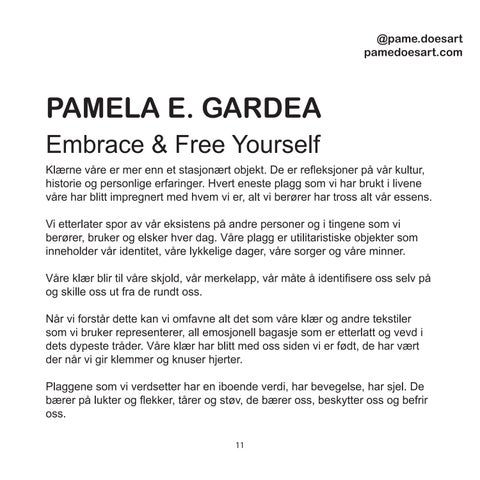 @pame.doesart
pamedoesart.com

PAMELA E. GARDEA

Embrace & Free Yourself

Klærne våre er mer enn et stasjonært objekt. De er refleksjoner på vår kultur, historie og personlige erfaringer. Hvert eneste plagg som vi har brukt i livene våre har blitt impregnert med hvem vi er, alt vi berører har tross alt vår essens.

Vi etterlater spor av vår eksistens på andre personer og i tingene som vi berører, bruker og elsker hver dag. Våre plagg er utilitaristiske objekter som inneholder vår identitet, våre lykkelige dager, våre sorger og våre minner.

Våre klær blir til våre skjold, vår merkelapp, vår måte å identifisere oss selv på og skille oss ut fra de rundt oss.

Når vi forstår dette kan vi omfavne alt det som våre klær og andre tekstiler som vi bruker representerer, all emosjonell bagasje som er etterlatt og vevd i dets dypeste tråder. Våre klær har blitt med oss siden vi er født, de har vært der når vi gir klemmer og knuser hjerter.

Plaggene som vi verdsetter har en iboende verdi, har bevegelse, har sjel. De bærer på lukter og flekker, tårer og støv, de bærer oss, beskytter oss og befrir oss.

11